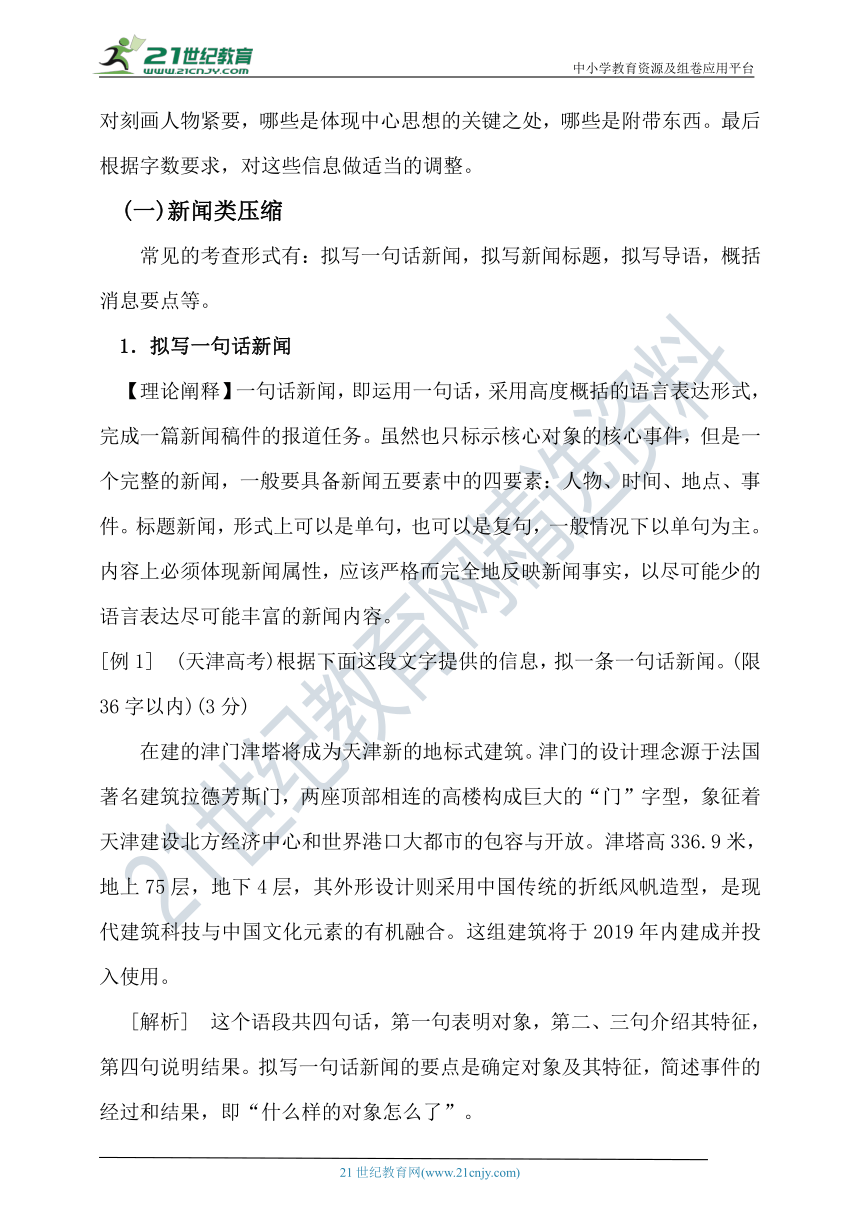 21世纪教育
www.21cnjy.com

中小学教育资源及组卷应用平台

对刻画人物紧要，哪些是体现中心思想的关键之处，哪些是附带东西。最后根据字数要求，对这些信息做适当的调整。

(一)新闻类压缩

常见的考查形式有：拟写一句话新闻，拟写新闻标题，拟写导语，概括消息要点等。

1．拟写一句话新闻

【理论阐释】一句话新闻，即运用一句话，采用高度概括的语言表达形式，完成一篇新闻稿件的报道任务。虽然也只标示核心对象的核心事件，但是一个完整的新闻，一般要具备新闻五要素中的四要素：人物、时间、地点、事件。标题新闻，形式上可以是单句，也可以是复句，一般情况下以单句为主。内容上必须体现新闻属性，应该严格而完全地反映新闻事实，以尽可能少的语言表达尽可能丰富的新闻内容。

[例 1]　(天津高考)根据下面这段文字提供的信息，拟一条一句话新闻。(限 36 字以内)(3 分)

在建的津门津塔将成为天津新的地标式建筑。津门的设计理念源于法国著名建筑拉德芳斯门，两座顶部相连的高楼构成巨大的“门”字型，象征着天津建设北方经济中心和世界港口大都市的包容与开放。津塔高 336.9 米，地上 75 层，地下 4 层，其外形设计则采用中国传统的折纸风帆造型，是现代建筑科技与中国文化元素的有机融合。这组建筑将于 2019 年内建成并投入使用。

［解析］　这个语段共四句话，第一句表明对象，第二、三句介绍其特征，第四句说明结果。拟写一句话新闻的要点是确定对象及其特征，简述事件的经过和结果，即“什么样的对象怎么了”。

21 世纪教育网(www.21cnjy.com)

21世纪教育网精选资料